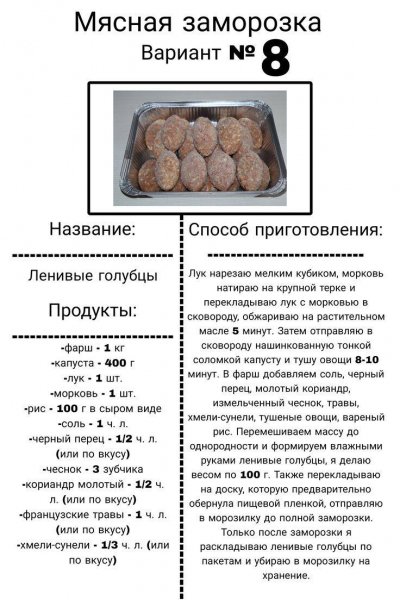 Мясная заморозка
Вариант № 8

Название:

Ленивые голубцы

Продукты:

-фарш - 1 кг
-капуста - 400 г
-лук - 1 шт.
-морковь - 1 шт.
-рис - 100 г в сыром виде
-соль - 1 ч. л.
-черный перец - 1/2 ч. л. (или по вкусу)
-чеснок - 3 зубчика
-кориандр молотый - 1/2 ч. л. (или по вкусу)
-французские травы - 1 ч. л. (или по вкусу)
-хмели-сунели - 1/3 ч. л. (или по вкусу)

Способ приготовления:

Лук нарезаю мелким кубиком, морковь натираю на крупной терке и перекладываю лук с морковью в сковороду, обжариваю на растительном масле 5 минут. Затем отправляю в сковороду нашинкованную тонкой соломкой капусту и тушу овощи 8-10 минут. В фарш добавляем соль, черный перец, молотый кориандр, измельченный чеснок, травы, хмели-сунели, тушеные овощи, вареный рис. Перемешиваем массу до однородности и формируем влажными руками ленивые голубцы, я делаю весом по 100 г. Также перекладываю на доску, которую предварительно обернула пищевой пленкой, отправляю в морозилку до полной заморозки. Только после заморозки я раскладываю ленивые голубцы по пакетам и убираю в морозилку на хранение.